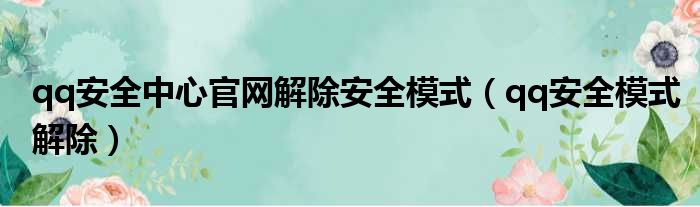 qq安全中心官网解除安全模式（qq安全模式解除）